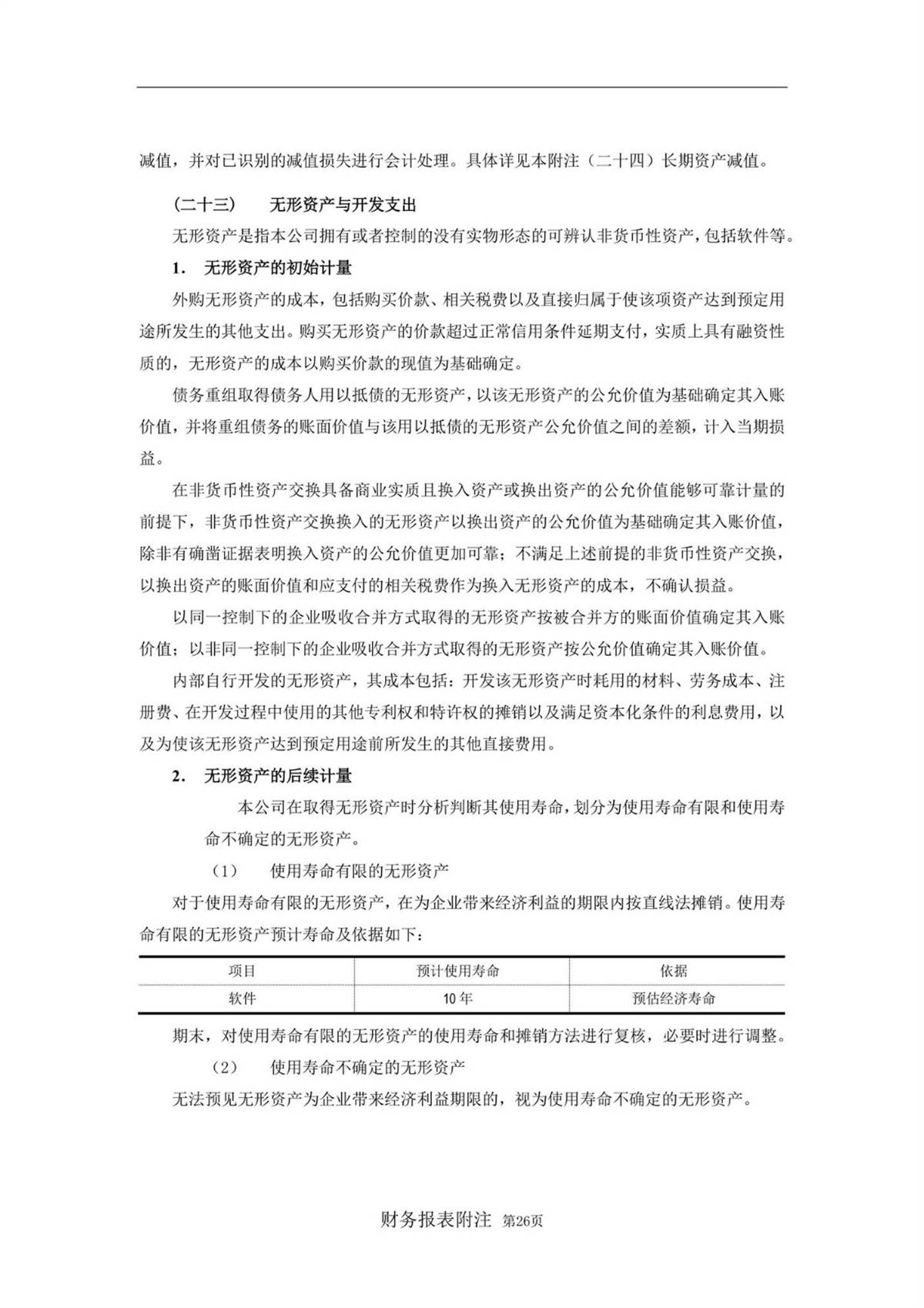 减值，并对已识别的减值损失进行会计处理。具体详见本附注（二十四）长期资产减值。

（二十三） 无形资产与开发支出

无形资产是指本公司拥有或者控制的没有实物形态的可辨认非货币性资产，包括软件等。

1. 无形资产的初始计量

外购无形资产的成本，包括购买价款、相关税费以及直接归属于使该项资产达到预定用途所发生的其他支出。购买无形资产的价款超过正常信用条件延期支付，实质上具有融资性质的，无形资产的成本以购买价款的现值为基础确定。

债务重组取得债务人用以抵债的无形资产，以该无形资产的公允价值为基础确定其入账价值，并将重组债务的账面价值与该用以抵债的无形资产公允价值之间的差额，计入当期损益。

在非货币性资产交换具备商业实质且换入资产或换出资产的公允价值能够可靠计量的前提下，非货币性资产交换换入的无形资产以换出资产的公允价值为基础确定其入账价值，除非有确凿证据表明换入资产的公允价值更加可靠；不满足上述前提的非货币性资产交换，以换出资产的账面价值和应支付的相关税费作为换入无形资产的成本，不确认损益。

以同一控制下的企业吸收合并方式取得的无形资产按被合并方的账面价值确定其入账价值；以非同一控制下的企业吸收合并方式取得的无形资产按公允价值确定其入账价值。

内部自行开发的无形资产，其成本包括：开发该无形资产时耗用的材料、劳务成本、注册费、在开发过程中使用的其他专利权和特许权的摊销以及满足资本化条件的利息费用，以及为使该无形资产达到预定用途前所发生的其他直接费用。

2. 无形资产的后续计量

本公司在取得无形资产时分析判断其使用寿命，划分为使用寿命有限和使用寿命不确定的无形资产。

（1） 使用寿命有限的无形资产

对于使用寿命有限的无形资产，在为企业带来经济利益的期限内按直线法摊销。使用寿命有限的无形资产预计寿命及依据如下：

| 项目 | 预计使用寿命 | 依据 |
|---|---|---|
| 软件 | 10年 | 预估经济寿命 |

期末，对使用寿命有限的无形资产的使用寿命和摊销方法进行复核，必要时进行调整。

（2） 使用寿命不确定的无形资产

无法预见无形资产为企业带来经济利益期限的，视为使用寿命不确定的无形资产。

财务报表附注 第26页